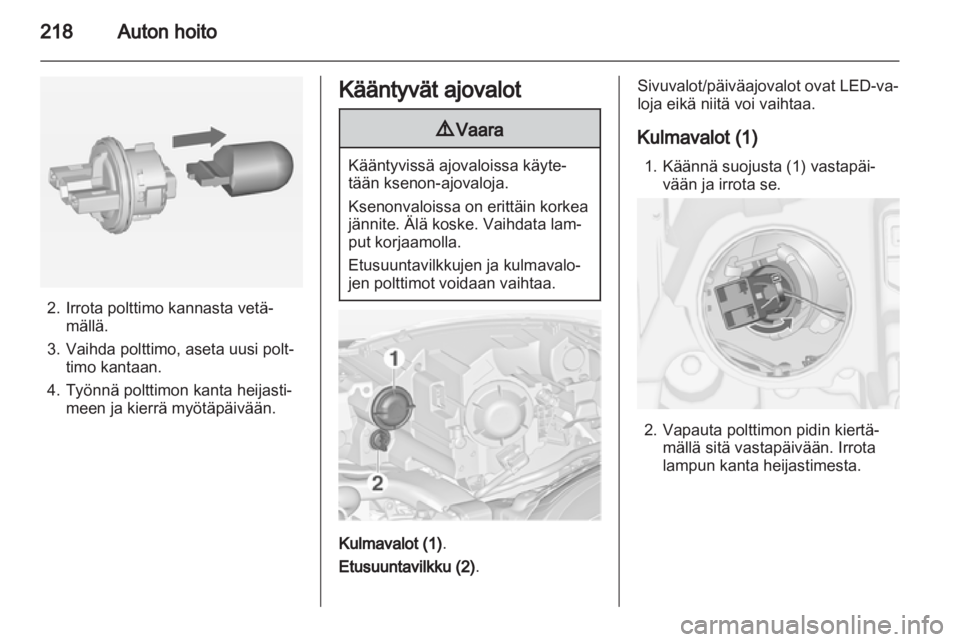 218 Auton hoito

2. Irrota polttimo kannasta vetämällä.

3. Vaihda polttimo, aseta uusi polttimo kantaan.

4. Työnnä polttimon kanta heijastimeen ja kierrä myötäpäivään.

Kääntyvät ajovalot

⚠ Vaara

Kääntyvissä ajovaloissa käytetään ksenon-ajovaloja.

Ksenonvaloissa on erittäin korkea jännite. Älä koske. Vaihdata lamput korjaamolla.

Etusuuntavilkkujen ja kulmavalojen polttimot voidaan vaihtaa.

1

2

Kulmavalot (1).

Etusuuntavilkku (2).

Sivuvalot/päiväajovalot ovat LED-valoja eikä niitä voi vaihtaa.

Kulmavalot (1)

1. Käännä suojusta (1) vastapäivään ja irrota se.

2. Vapauta polttimon pidin kiertämällä sitä vastapäivään. Irrota lampun kanta heijastimesta.

carmanualsonline.info